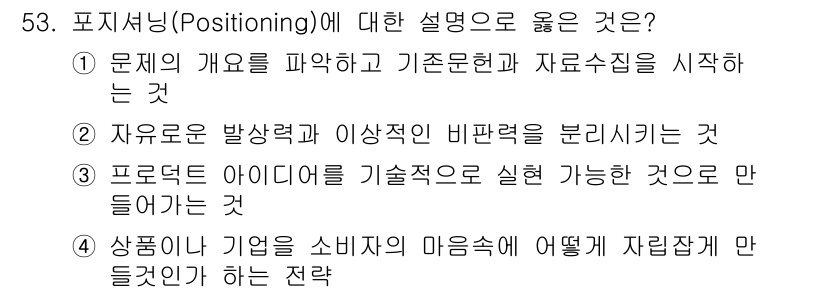 53. 포지셔닝(Positioning)에 대한 설명으로 옳은 것은?

① 문제의 개요를 파악하고 기존문헌과 자료수집을 시작하는 것

② 자유로운 발상력과 이상적인 비판력을 분리시키는 것

③ 프로덕트 아이디어를 기술적으로 실현 가능한 것으로 만들어가는 것

④ 상품이나 기업을 소비자의 마음속에 어떻게 자립잡게 만들것인가 하는 전략